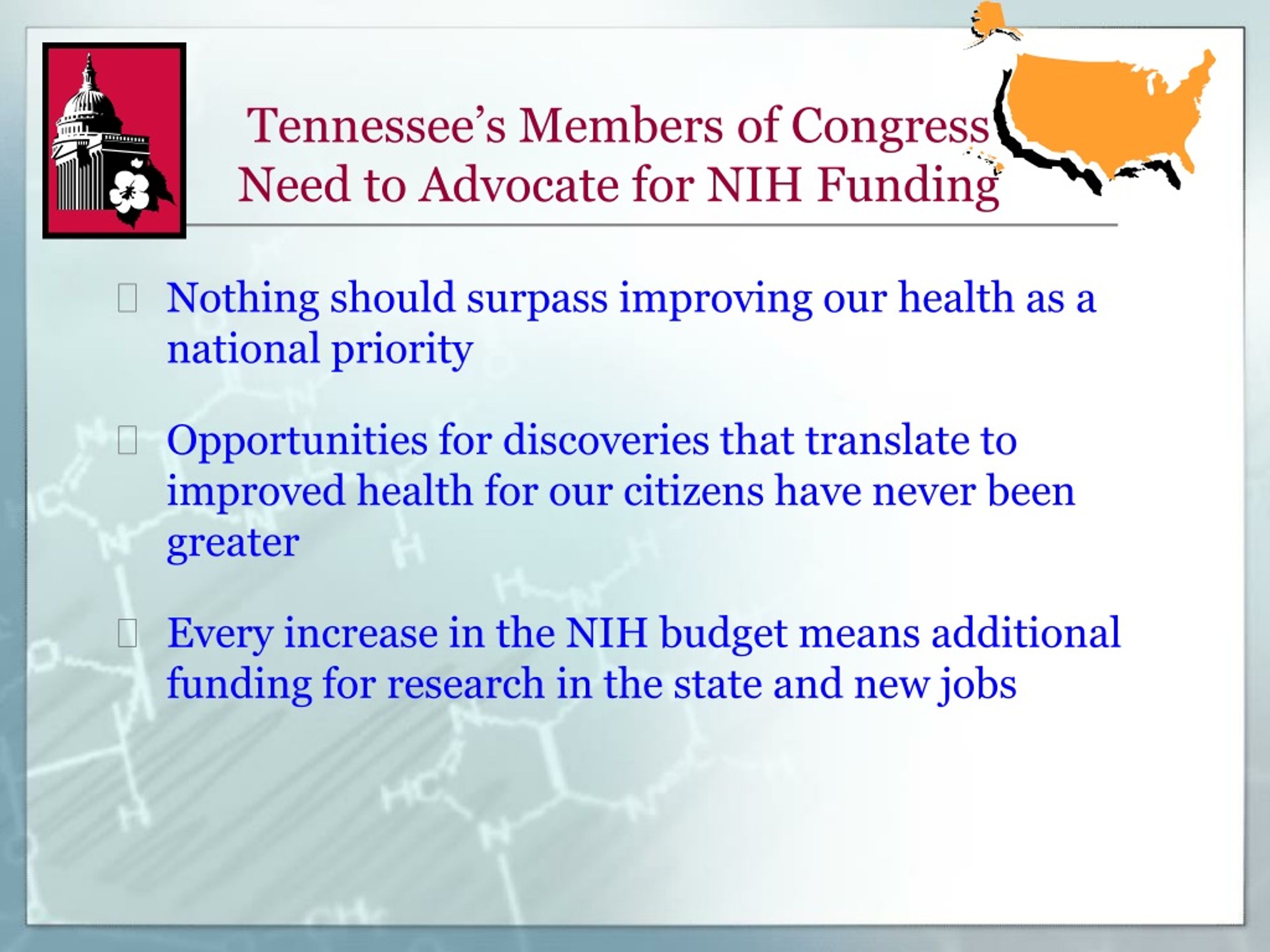 Tennessee’s Members of Congress Need to Advocate for NIH Funding

Nothing should surpass improving our health as a national priority

Opportunities for discoveries that translate to improved health for our citizens have never been greater

Every increase in the NIH budget means additional funding for research in the state and new jobs